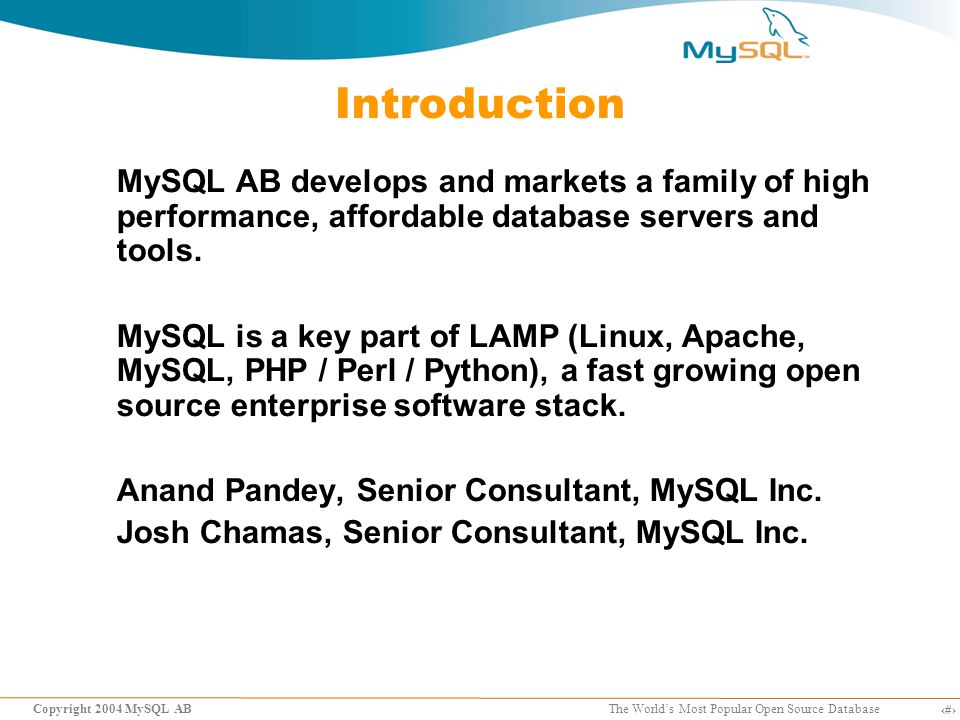 MySQL

Introduction

MySQL AB develops and markets a family of high performance, affordable database servers and tools.

MySQL is a key part of LAMP (Linux, Apache, MySQL, PHP / Perl / Python), a fast growing open source enterprise software stack.

Anand Pandey, Senior Consultant, MySQL Inc.
Josh Chamas, Senior Consultant, MySQL Inc.

Copyright 2004 MySQL AB

The World's Most Popular Open Source Database

‹#›